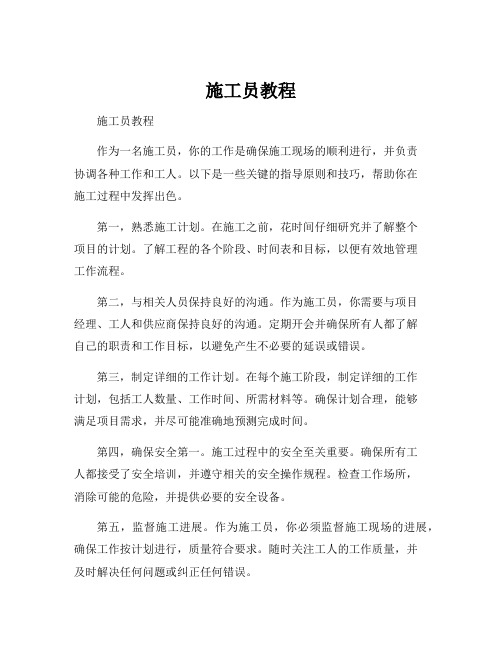 施工员教程

施工员教程

作为一名施工员，你的工作是确保施工现场的顺利进行，并负责协调各种工作和工人。以下是一些关键的指导原则和技巧，帮助你在施工过程中发挥出色。

第一，熟悉施工计划。在施工之前，花时间仔细研究并了解整个项目的计划。了解工程的各个阶段、时间表和目标，以便有效地管理工作流程。

第二，与相关人员保持良好的沟通。作为施工员，你需要与项目经理、工人和供应商保持良好的沟通。定期开会并确保所有人都了解自己的职责和工作目标，以避免产生不必要的延误或错误。

第三，制定详细的工作计划。在每个施工阶段，制定详细的工作计划，包括工人数量、工作时间、所需材料等。确保计划合理，能够满足项目需求，并尽可能准确地预测完成时间。

第四，确保安全第一。施工过程中的安全至关重要。确保所有工人都接受了安全培训，并遵守相关的安全操作规程。检查工作场所，消除可能的危险，并提供必要的安全设备。

第五，监督施工进展。作为施工员，你必须监督施工现场的进展，确保工作按计划进行，质量符合要求。随时关注工人的工作质量，并及时解决任何问题或纠正任何错误。